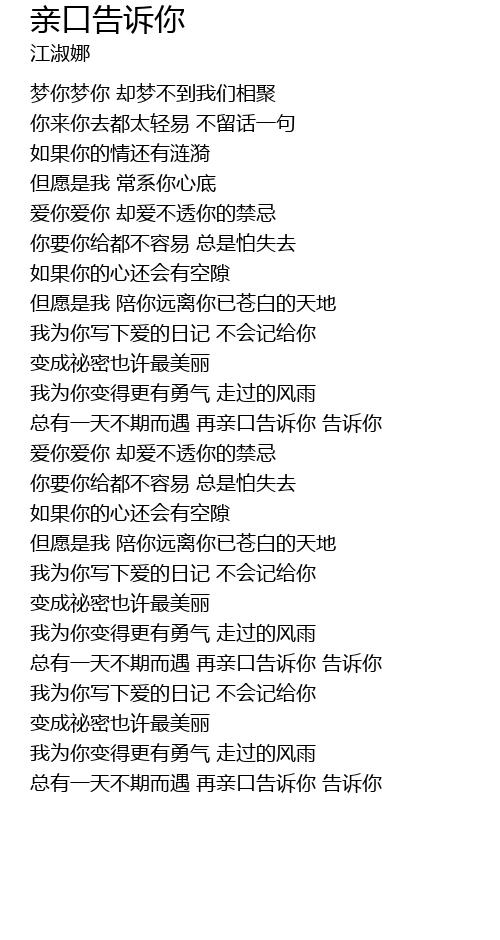 亲口告诉你
江淑娜

梦你梦你 却梦不到我们相聚
你来你去都太轻易 不留话一句
如果你的情还有涟漪
但愿是我 常系你心底
爱你爱你 却爱不透你的禁忌
你要你给都不容易 总是怕失去
如果你的心还会有空隙
但愿是我 陪你远离你已苍白的天地
我为你写下爱的日记 不会记给你
变成祕密也许最美丽
我为你变得更有勇气 走过的风雨
总有一天不期而遇 再亲口告诉你 告诉你
爱你爱你 却爱不透你的禁忌
你要你给都不容易 总是怕失去
如果你的心还会有空隙
但愿是我 陪你远离你已苍白的天地
我为你写下爱的日记 不会记给你
变成祕密也许最美丽
我为你变得更有勇气 走过的风雨
总有一天不期而遇 再亲口告诉你 告诉你
我为你写下爱的日记 不会记给你
变成祕密也许最美丽
我为你变得更有勇气 走过的风雨
总有一天不期而遇 再亲口告诉你 告诉你